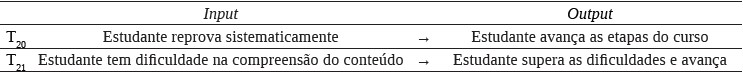 |  | Input |  | Output |
|---|---|---|---|
| $T_{20}$ | Estudante reprova sistematicamente | → | Estudante avança as etapas do curso |
| $T_{21}$ | Estudante tem dificuldade na compreensão do conteúdo | → | Estudante supera as dificuldades e avança |